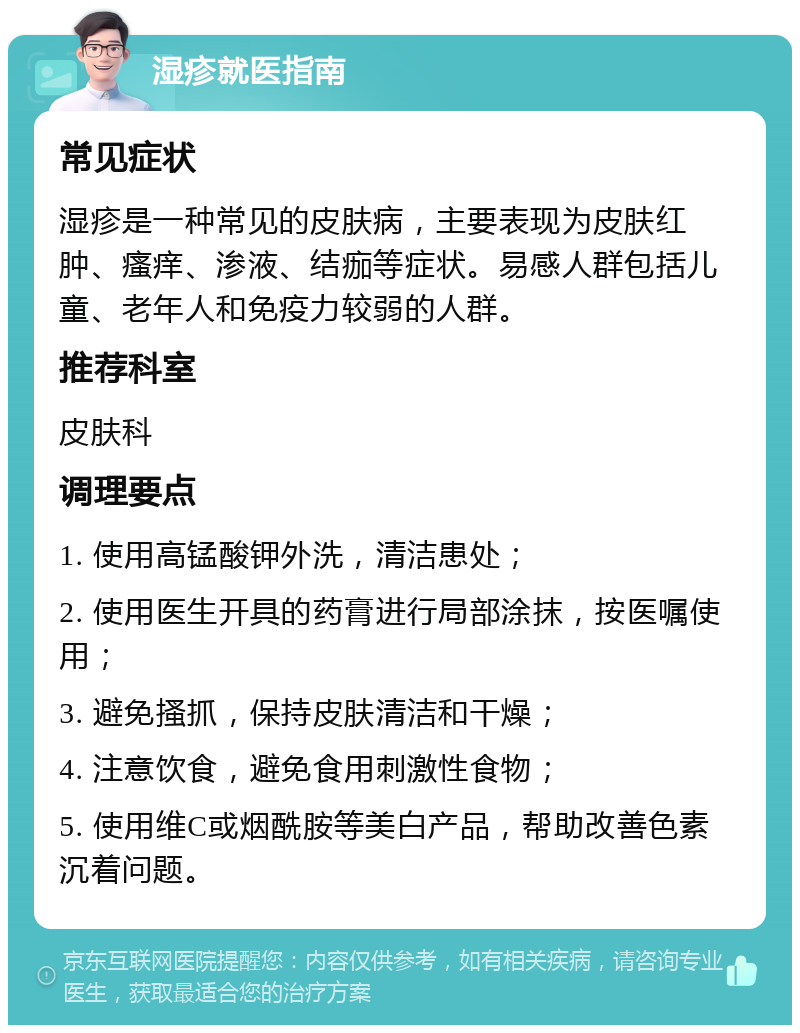 湿疹就医指南

常见症状

湿疹是一种常见的皮肤病，主要表现为皮肤红肿、瘙痒、渗液、结痂等症状。易感人群包括儿童、老年人和免疫力较弱的人群。

推荐科室

皮肤科

调理要点

1. 使用高锰酸钾外洗，清洁患处；

2. 使用医生开具的药膏进行局部涂抹，按医嘱使用；

3. 避免搔抓，保持皮肤清洁和干燥；

4. 注意饮食，避免食用刺激性食物；

5. 使用维C或烟酰胺等美白产品，帮助改善色素沉着问题。

京东互联网医院提醒您：内容仅供参考，如有相关疾病，请咨询专业医生，获取最适合您的治疗方案